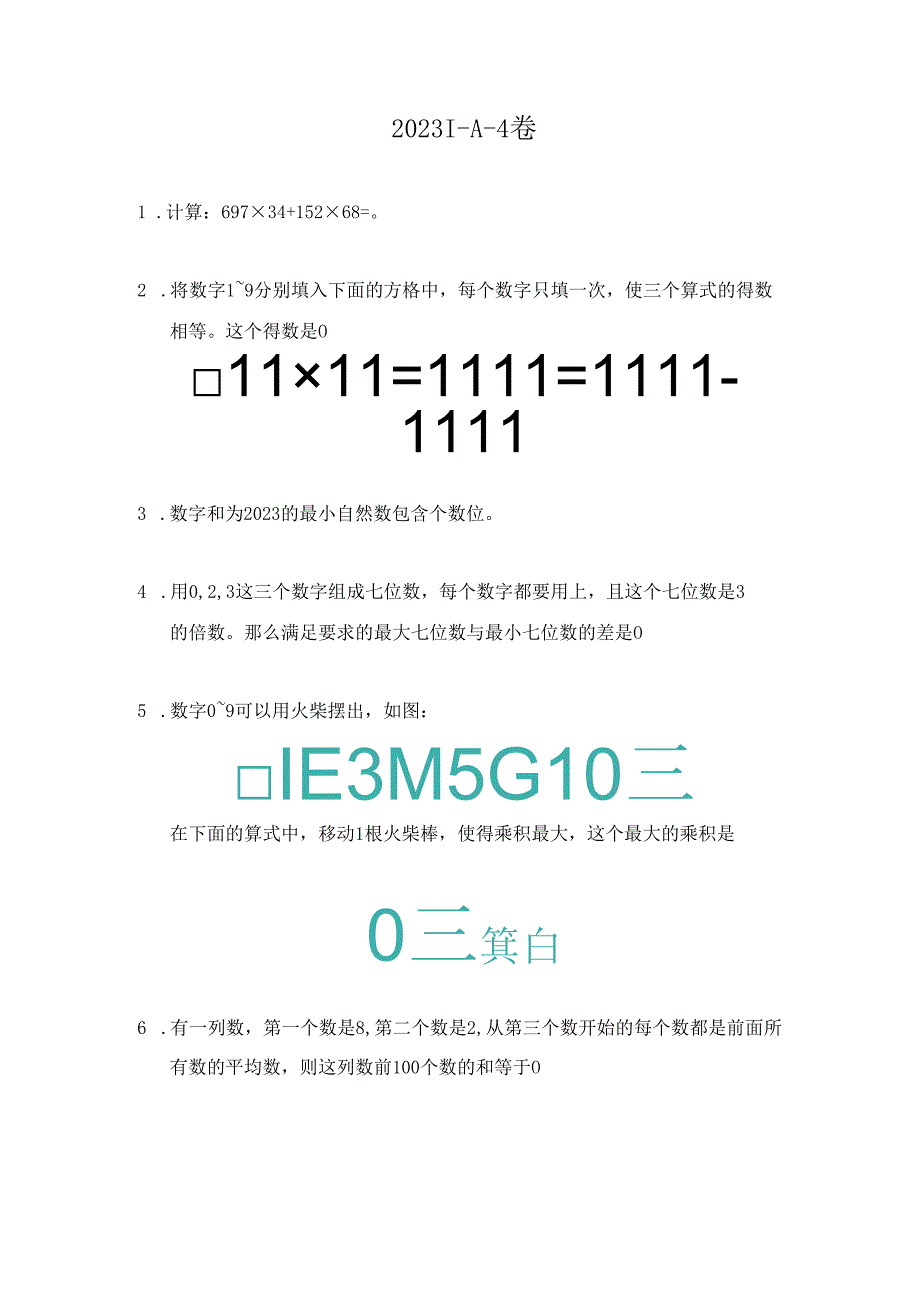 2023I-A-4卷

1．计算：697×34+152×68=。

2．将数字1~9分别填入下面的方格中，每个数字只填一次，使三个算式的得数相等。这个得数是0

□11×11=1111=1111-1111

3．数字和为2023的最小自然数包含个数位。

4．用0,2,3这三个数字组成七位数，每个数字都要用上，且这个七位数是3的倍数。那么满足要求的最大七位数与最小七位数的差是0

5．数字0~9可以用火柴摆出，如图：

□IE3M5G10三

在下面的算式中，移动1根火柴棒，使得乘积最大，这个最大的乘积是

0三箕白

6．有一列数，第一个数是8,第二个数是2,从第三个数开始的每个数都是前面所有数的平均数，则这列数前100个数的和等于0